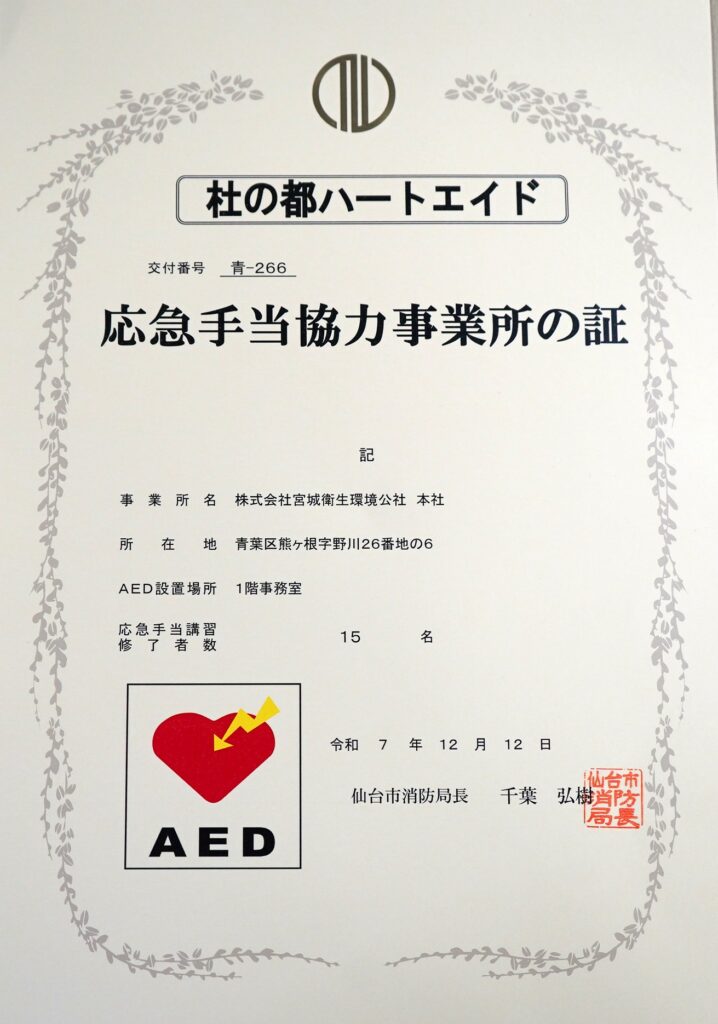 杜の都ハートエイド

交付番号 青-266

応急手当協力事業所の証

記

事業所名 株式会社宮城衛生環境公社 本社

所在地 青葉区熊ヶ根字野川26番地の6

AED設置場所 1階事務室

応急手当講習
修了者数 15 名

AED

令和 7 年 12 月 12 日

仙台市消防局長 千葉 弘樹

仙台市消防局長